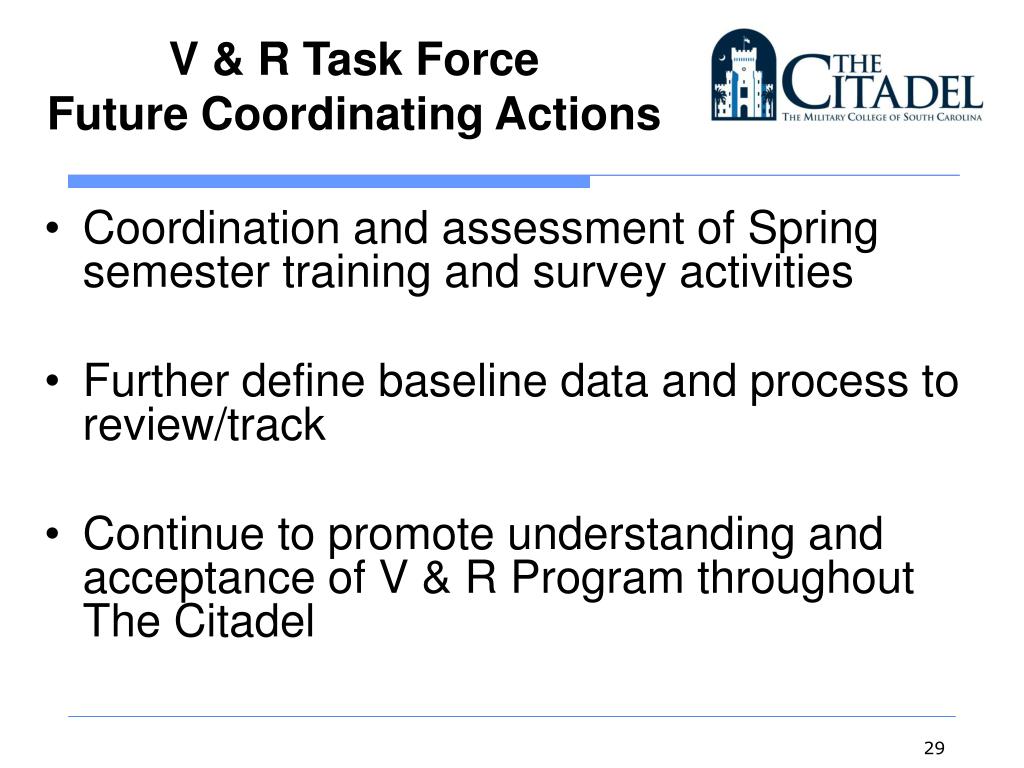 V & R Task Force
Future Coordinating Actions

THE CITADEL
THE MILITARY COLLEGE OF SOUTH CAROLINA

• Coordination and assessment of Spring semester training and survey activities

• Further define baseline data and process to review/track

• Continue to promote understanding and acceptance of V & R Program throughout The Citadel

29